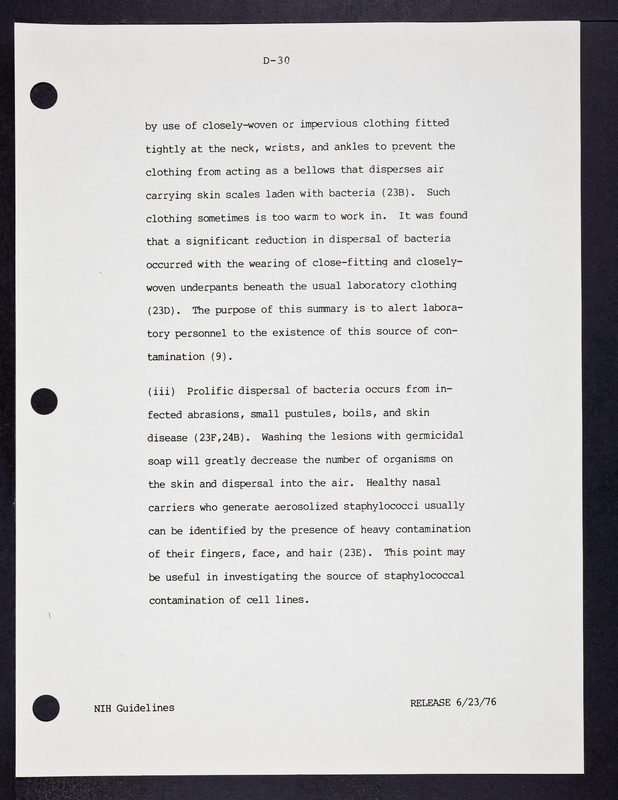 D-30

by use of closely-woven or impervious clothing fitted tightly at the neck, wrists, and ankles to prevent the clothing from acting as a bellows that disperses air carrying skin scales laden with bacteria (23B). Such clothing sometimes is too warm to work in. It was found that a significant reduction in dispersal of bacteria occurred with the wearing of close-fitting and closely-woven underpants beneath the usual laboratory clothing (23D). The purpose of this summary is to alert laboratory personnel to the existence of this source of contamination (9).

(iii) Prolific dispersal of bacteria occurs from infected abrasions, small pustules, boils, and skin disease (23F,24B). Washing the lesions with germicidal soap will greatly decrease the number of organisms on the skin and dispersal into the air. Healthy nasal carriers who generate aerosolized staphylococci usually can be identified by the presence of heavy contamination of their fingers, face, and hair (23E). This point may be useful in investigating the source of staphylococcal contamination of cell lines.

NIH Guidelines

RELEASE 6/23/76